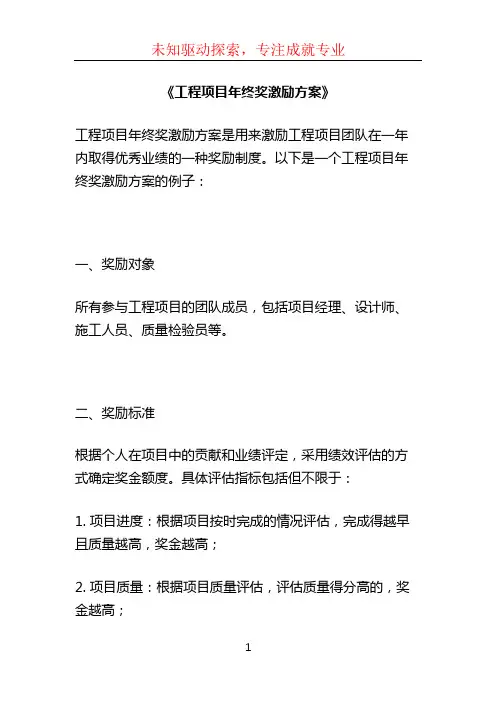 未知驱动探索，专注成就专业

《工程项目年终奖激励方案》

工程项目年终奖激励方案是用来激励工程项目团队在一年内取得优秀业绩的一种奖励制度。以下是一个工程项目年终奖激励方案的例子：

一、奖励对象

所有参与工程项目的团队成员，包括项目经理、设计师、施工人员、质量检验员等。

二、奖励标准

根据个人在项目中的贡献和业绩评定，采用绩效评估的方式确定奖金额度。具体评估指标包括但不限于：

1. 项目进度：根据项目按时完成的情况评估，完成得越早且质量越高，奖金越高；

2. 项目质量：根据项目质量评估，评估质量得分高的，奖金越高；

1